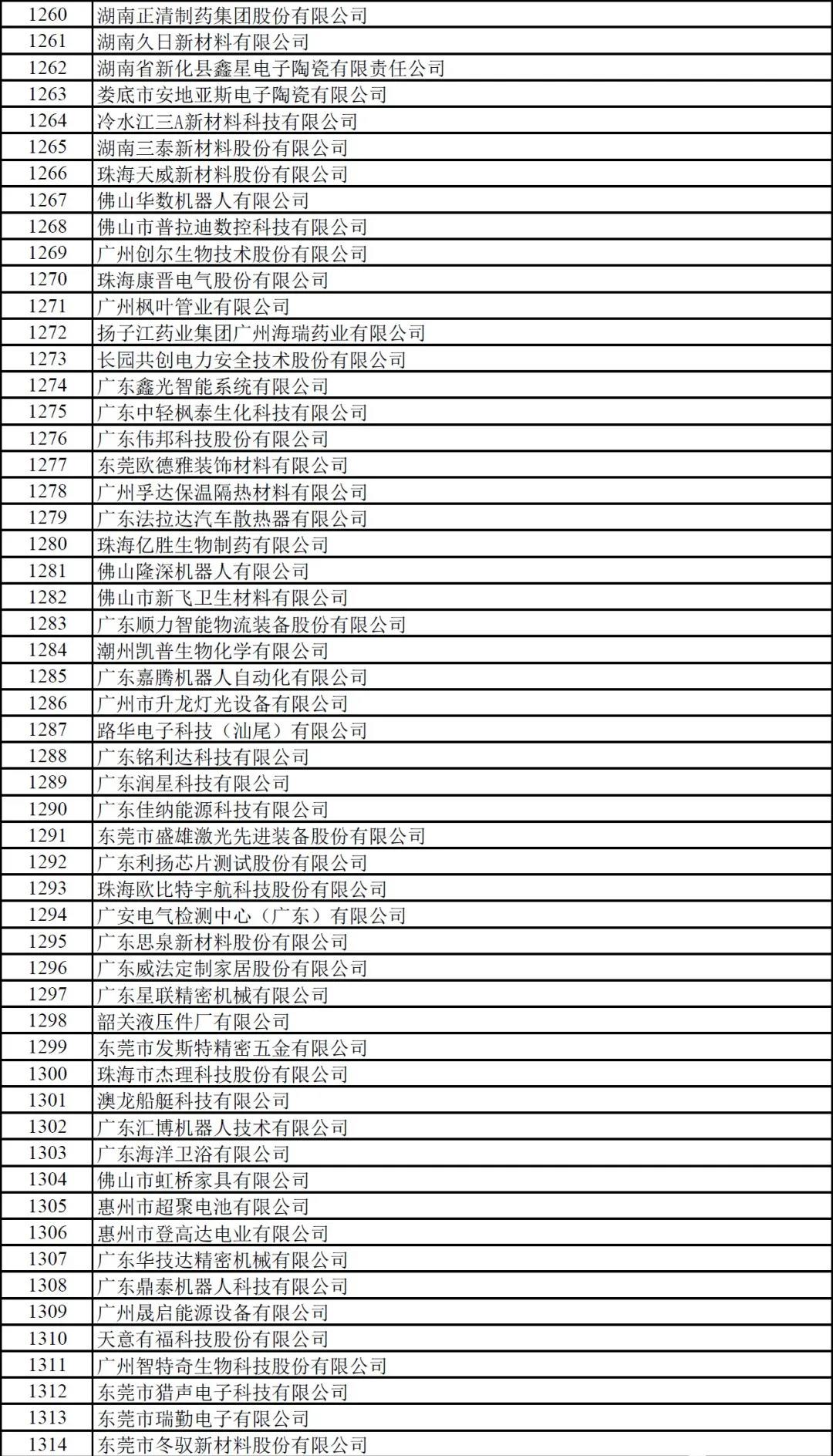 | 1260 | 湖南正清制药集团股份有限公司 |
|---|---|
| 1261 | 湖南久日新材料有限公司 |
| 1262 | 湖南省新化县鑫星电子陶瓷有限责任公司 |
| 1263 | 娄底市安地亚斯电子陶瓷有限公司 |
| 1264 | 冷水江三A新材料科技有限公司 |
| 1265 | 湖南三泰新材料股份有限公司 |
| 1266 | 珠海天威新材料股份有限公司 |
| 1267 | 佛山华数机器人有限公司 |
| 1268 | 佛山市普拉迪数控科技有限公司 |
| 1269 | 广州创尔生物技术股份有限公司 |
| 1270 | 珠海康晋电气股份有限公司 |
| 1271 | 广州枫叶管业有限公司 |
| 1272 | 扬子江药业集团广州海瑞药业有限公司 |
| 1273 | 长园共创电力安全技术股份有限公司 |
| 1274 | 广东鑫光智能系统有限公司 |
| 1275 | 广东中轻枫泰生化科技有限公司 |
| 1276 | 广东伟邦科技股份有限公司 |
| 1277 | 东莞欧德雅装饰材料有限公司 |
| 1278 | 广州孚达保温隔热材料有限公司 |
| 1279 | 广东法拉达汽车散热器有限公司 |
| 1280 | 珠海亿胜生物制药有限公司 |
| 1281 | 佛山隆深机器人有限公司 |
| 1282 | 佛山市新飞卫生材料有限公司 |
| 1283 | 广东顺力智能物流装备股份有限公司 |
| 1284 | 潮州凯普生物化学有限公司 |
| 1285 | 广东嘉腾机器人自动化有限公司 |
| 1286 | 广州市升龙灯光设备有限公司 |
| 1287 | 路华电子科技（汕尾）有限公司 |
| 1288 | 广东铭利达科技有限公司 |
| 1289 | 广东润星科技有限公司 |
| 1290 | 广东佳纳能源科技有限公司 |
| 1291 | 东莞市盛雄激光先进装备股份有限公司 |
| 1292 | 广东利扬芯片测试股份有限公司 |
| 1293 | 珠海欧比特宇航科技股份有限公司 |
| 1294 | 广安电气检测中心（广东）有限公司 |
| 1295 | 广东思泉新材料股份有限公司 |
| 1296 | 广东威法定制家居股份有限公司 |
| 1297 | 广东星联精密机械有限公司 |
| 1298 | 韶关液压件厂有限公司 |
| 1299 | 东莞市发斯特精密五金有限公司 |
| 1300 | 珠海市杰理科技股份有限公司 |
| 1301 | 澳龙船艇科技有限公司 |
| 1302 | 广东汇博机器人技术有限公司 |
| 1303 | 广东海洋卫浴有限公司 |
| 1304 | 佛山市虹桥家具有限公司 |
| 1305 | 惠州市超聚电池有限公司 |
| 1306 | 惠州市登高达电业有限公司 |
| 1307 | 广东华技达精密机械有限公司 |
| 1308 | 广东鼎泰机器人科技有限公司 |
| 1309 | 广州晟启能源设备有限公司 |
| 1310 | 天意有福科技股份有限公司 |
| 1311 | 广州智特奇生物科技股份有限公司 |
| 1312 | 东莞市猎声电子科技有限公司 |
| 1313 | 东莞市瑞勤电子有限公司 |
| 1314 | 东莞市冬驭新材料股份有限公司 |